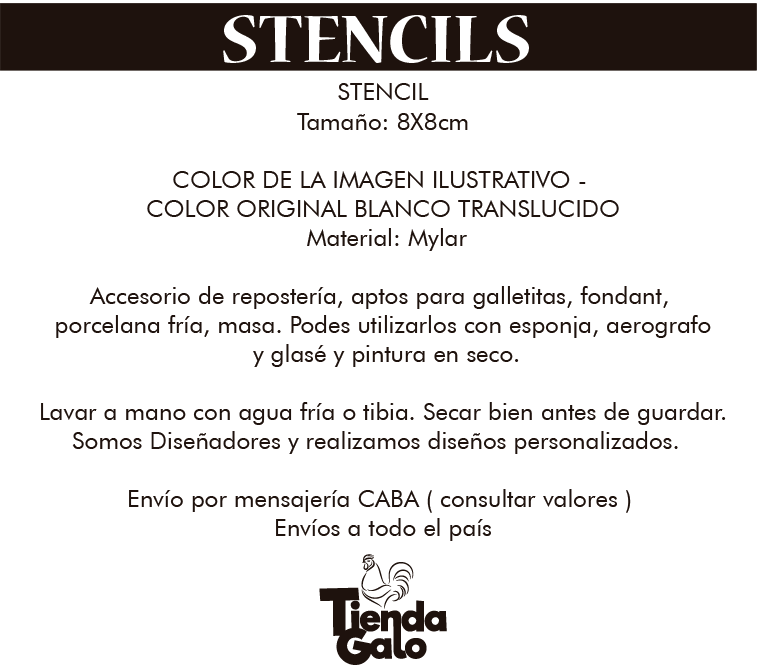 STENCILS

STENCIL
Tamaño: 8X8cm

COLOR DE LA IMAGEN ILUSTRATIVO -
COLOR ORIGINAL BLANCO TRANSLUCIDO
Material: Mylar

Accesorio de repostería, aptos para galletitas, fondant, porcelana fría, masa. Podes utilizarlos con esponja, aerografo y glasé y pintura en seco.

Lavar a mano con agua fría o tibia. Secar bien antes de guardar.
Somos Diseñadores y realizamos diseños personalizados.

Envío por mensajería CABA ( consultar valores )
Envíos a todo el país

Tienda
Galo